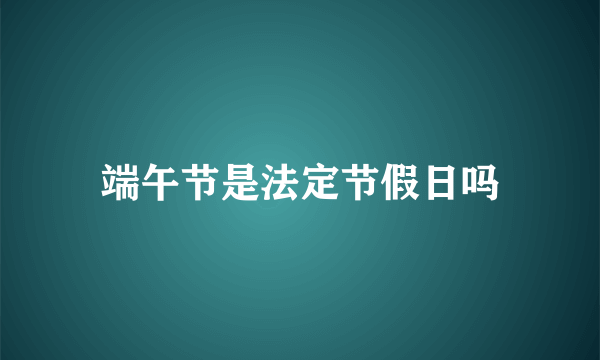 端午节是法定节假日吗